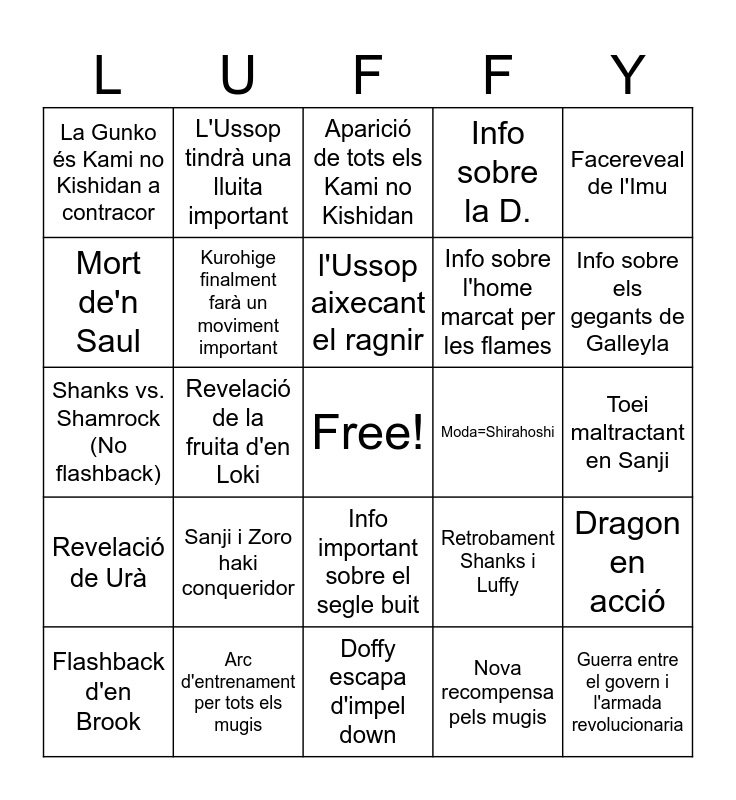 | L | U | F | F | Y |
|---|---|---|---|---|
| La Gunko és Kami no Kishidan a contracor | L'Ussop tindrà una lluita important | Aparició de tots els Kami no Kishidan | Info sobre la D. | Facereveal de l'Imu |
| Mort de'n Saul | Kurohige finalment farà un moviment important | l'Ussop aixecant el ragnir | Info sobre l'home marcat per les flames | Info sobre els gegants de Galleyla |
| Shanks vs. Shamrock (No flashback) | Revelació de la fruita d'en Loki | Free! | Moda=Shirahoshi | Toei maltractant en Sanji |
| Revelació de Urà | Sanji i Zoro haki conqueridor | Info important sobre el segle buit | Retrobament Shanks i Luffy | Dragon en acció |
| Flashback d'en Brook | Arc d'entrenament per tots els mugis | Doffy escapa d'impel down | Nova recompensa pels mugis | Guerra entre el govern i l'armada revolucionaria |